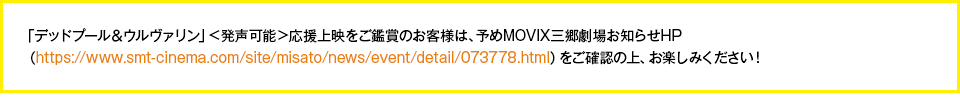 「デッドプール＆ウルヴァリン」＜発声可能＞応援上映をご鑑賞のお客様は、予めMOVIX三郷劇場お知らせHP（https://www.smt-cinema.com/site/misato/news/event/detail/073778.html）をご確認の上、お楽しみください！